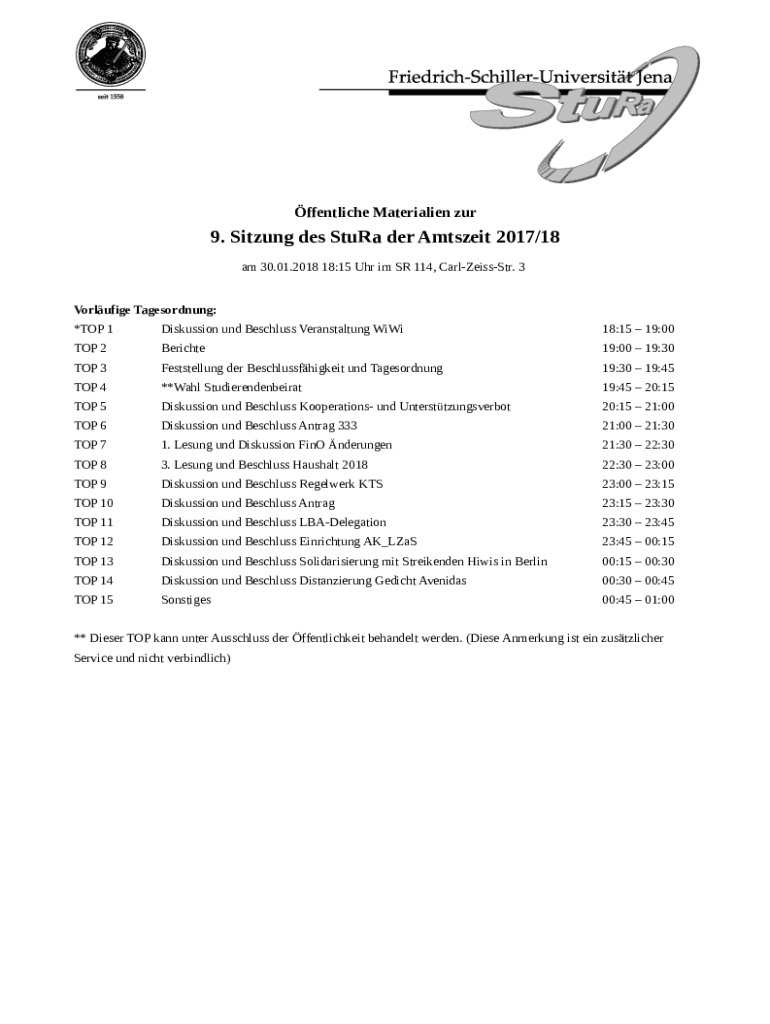 seit 1558

Friedrich-Schiller-Universität Jena
StuRa

Öffentliche Materialien zur

9. Sitzung des StuRa der Amtszeit 2017/18

am 30.01.2018 18:15 Uhr im SR 114, Carl-Zeiss-Str. 3

Vorläufige Tagesordnung:

| | | |
|---|---|---|
| *TOP 1 | Diskussion und Beschluss Veranstaltung WiWi | 18:15 – 19:00 |
| TOP 2 | Berichte | 19:00 – 19:30 |
| TOP 3 | Feststellung der Beschlussfähigkeit und Tagesordnung | 19:30 – 19:45 |
| TOP 4 | **Wahl Studierendenbeirat | 19:45 – 20:15 |
| TOP 5 | Diskussion und Beschluss Kooperations- und Unterstützungsverbot | 20:15 – 21:00 |
| TOP 6 | Diskussion und Beschluss Antrag 333 | 21:00 – 21:30 |
| TOP 7 | 1. Lesung und Diskussion FinO Änderungen | 21:30 – 22:30 |
| TOP 8 | 3. Lesung und Beschluss Haushalt 2018 | 22:30 – 23:00 |
| TOP 9 | Diskussion und Beschluss Regelwerk KTS | 23:00 – 23:15 |
| TOP 10 | Diskussion und Beschluss Antrag | 23:15 – 23:30 |
| TOP 11 | Diskussion und Beschluss LBA-Delegation | 23:30 – 23:45 |
| TOP 12 | Diskussion und Beschluss Einrichtung AK_LZaS | 23:45 – 00:15 |
| TOP 13 | Diskussion und Beschluss Solidarisierung mit Streikenden Hiwis in Berlin | 00:15 – 00:30 |
| TOP 14 | Diskussion und Beschluss Distanzierung Gedicht Avenidas | 00:30 – 00:45 |
| TOP 15 | Sonstiges | 00:45 – 01:00 |

** Dieser TOP kann unter Ausschluss der Öffentlichkeit behandelt werden. (Diese Anmerkung ist ein zusätzlicher Service und nicht verbindlich)